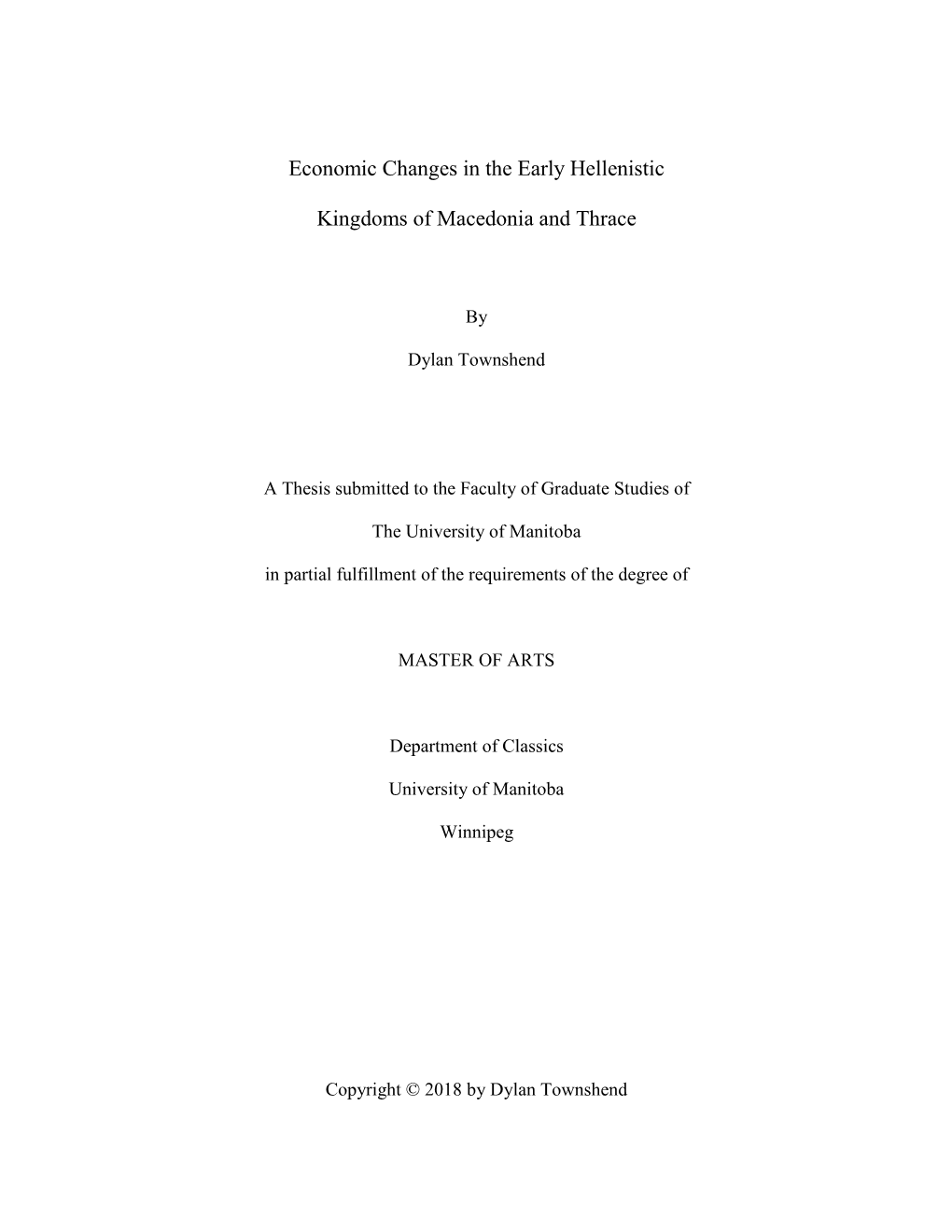 Economic Changes in the Early Hellenistic

Kingdoms of Macedonia and Thrace

By

Dylan Townshend

A Thesis submitted to the Faculty of Graduate Studies of

The University of Manitoba

in partial fulfillment of the requirements of the degree of

MASTER OF ARTS

Department of Classics

University of Manitoba

Winnipeg

Copyright © 2018 by Dylan Townshend